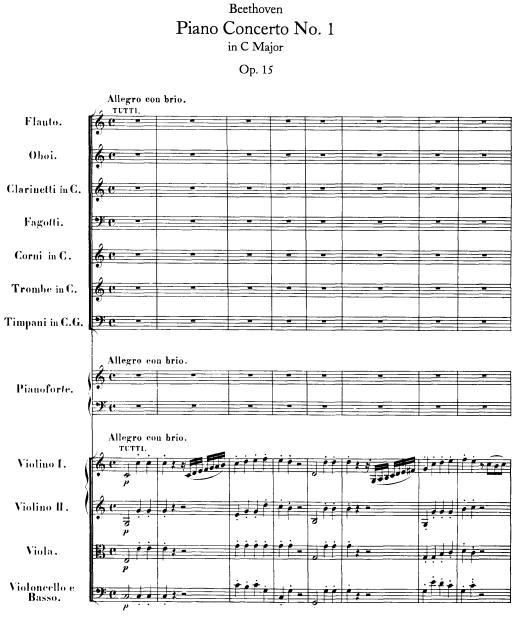 Beethoven
Piano Concerto No. 1
in C Major
Op. 15

Allegro con brio.
TUTTI.

Flauto.

Oboi.

Clarinetti in C.

Fagotti.

Corni in C.

Trombe in C.

Timpani in C.G.

Allegro con brio.

Pianoforte.

Allegro con brio.
TUTTI.

Violino I.

p

Violino II.

p

Viola.

p

Violoncello e Basso.

p